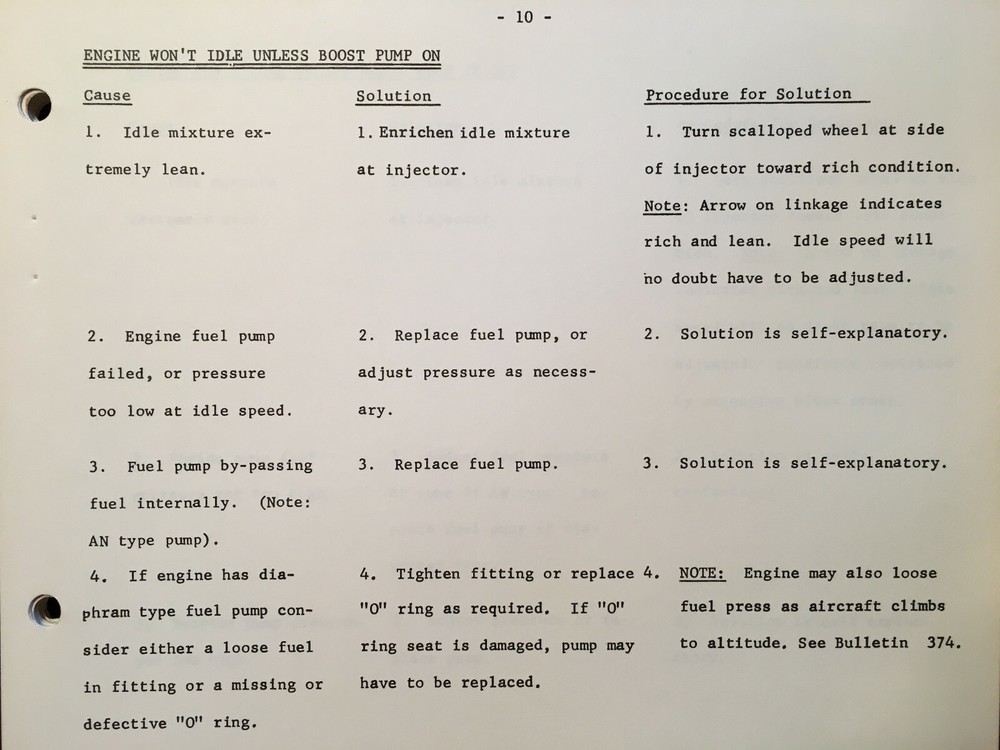 - 10 -

ENGINE WON'T IDLE UNLESS BOOST PUMP ON

| Cause | Solution | Procedure for Solution |
|---|---|---|
| 1. Idle mixture extremely lean. | 1. Enrichen idle mixture at injector. | 1. Turn scalloped wheel at side of injector toward rich condition. Note: Arrow on linkage indicates rich and lean. Idle speed will no doubt have to be adjusted. |
| 2. Engine fuel pump failed, or pressure too low at idle speed. | 2. Replace fuel pump, or adjust pressure as necessary. | 2. Solution is self-explanatory. |
| 3. Fuel pump by-passing fuel internally. (Note: AN type pump). | 3. Replace fuel pump. | 3. Solution is self-explanatory. |
| 4. If engine has diaphram type fuel pump consider either a loose fuel in fitting or a missing or defective "O" ring. | 4. Tighten fitting or replace "O" ring as required. If "O" ring seat is damaged, pump may have to be replaced. | 4. NOTE: Engine may also loose fuel press as aircraft climbs to altitude. See Bulletin 374. |